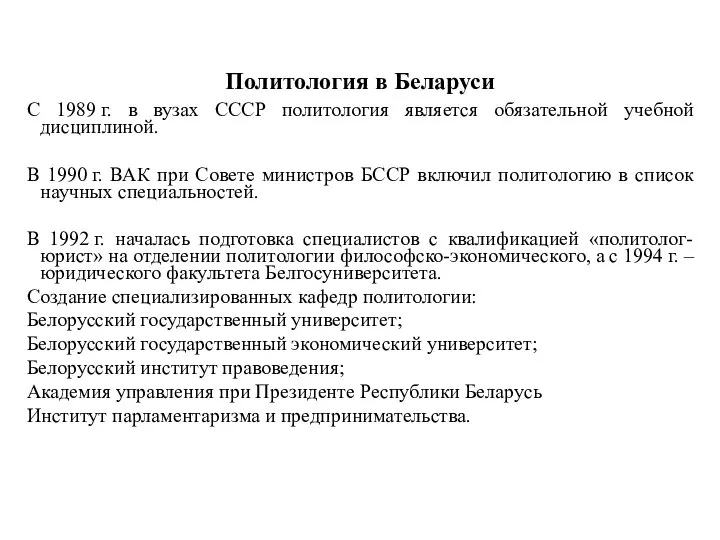 Политология в Беларуси

С 1989 г. в вузах СССР политология является обязательной учебной дисциплиной.

В 1990 г. ВАК при Совете министров БССР включил политологию в список научных специальностей.

В 1992 г. началась подготовка специалистов с квалификацией «политолог-юрист» на отделении политологии философско-экономического, а с 1994 г. – юридического факультета Белгосуниверситета.
Создание специализированных кафедр политологии:
Белорусский государственный университет;
Белорусский государственный экономический университет;
Белорусский институт правоведения;
Академия управления при Президенте Республики Беларусь
Институт парламентаризма и предпринимательства.